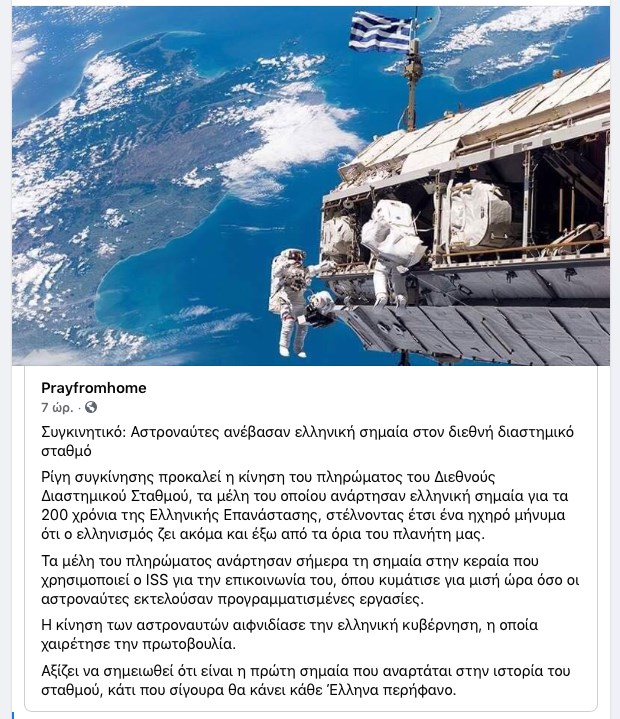 Prayfromhome
7 ώρ. ·

Συγκινητικό: Αστροναύτες ανέβασαν ελληνική σημαία στον διεθνή διαστημικό σταθμό

Ρίγη συγκίνησης προκαλεί η κίνηση του πληρώματος του Διεθνούς Διαστημικού Σταθμού, τα μέλη του οποίου ανάρτησαν ελληνική σημαία για τα 200 χρόνια της Ελληνικής Επανάστασης, στέλνοντας έτσι ένα ηχηρό μήνυμα ότι ο ελληνισμός ζει ακόμα και έξω από τα όρια του πλανήτη μας.

Τα μέλη του πληρώματος ανάρτησαν σήμερα τη σημαία στην κεραία που χρησιμοποιεί ο ISS για την επικοινωνία του, όπου κυμάτισε για μισή ώρα όσο οι αστροναύτες εκτελούσαν προγραμματισμένες εργασίες.

Η κίνηση των αστροναυτών αιφνιδίασε την ελληνική κυβέρνηση, η οποία χαιρέτησε την πρωτοβουλία.

Αξίζει να σημειωθεί ότι είναι η πρώτη σημαία που αναρτάται στην ιστορία του σταθμού, κάτι που σίγουρα θα κάνει κάθε Έλληνα περήφανο.